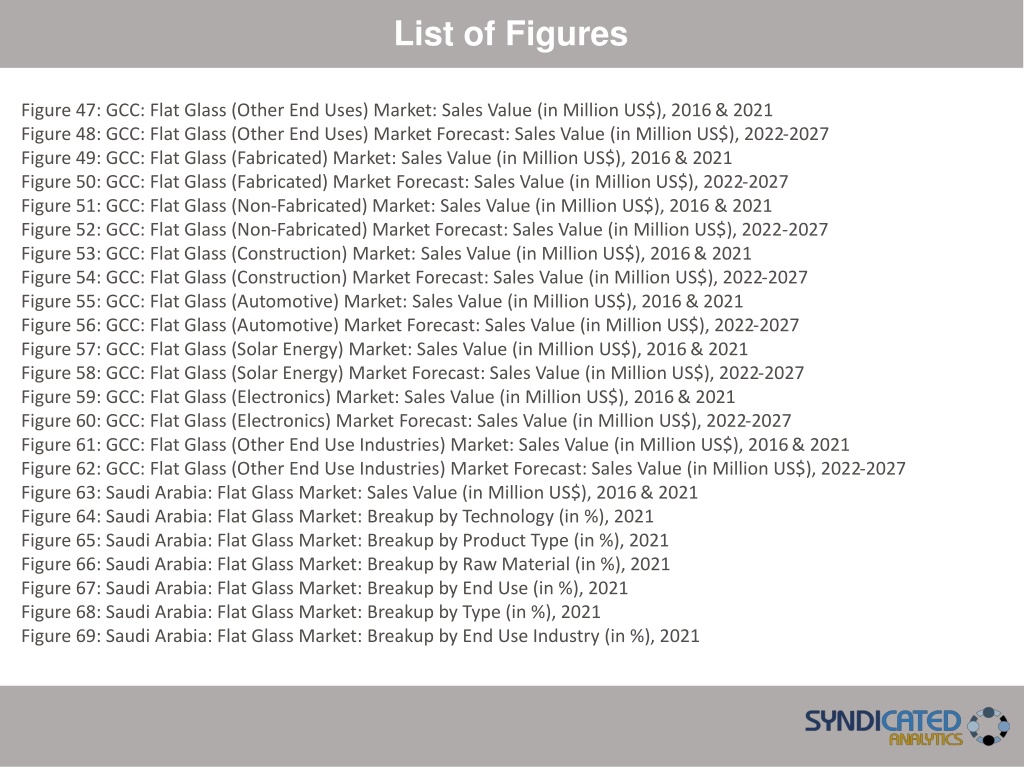 List of Figures

Figure 47: GCC: Flat Glass (Other End Uses) Market: Sales Value (in Million US$), 2016 & 2021
Figure 48: GCC: Flat Glass (Other End Uses) Market Forecast: Sales Value (in Million US$), 2022-2027
Figure 49: GCC: Flat Glass (Fabricated) Market: Sales Value (in Million US$), 2016 & 2021
Figure 50: GCC: Flat Glass (Fabricated) Market Forecast: Sales Value (in Million US$), 2022-2027
Figure 51: GCC: Flat Glass (Non-Fabricated) Market: Sales Value (in Million US$), 2016 & 2021
Figure 52: GCC: Flat Glass (Non-Fabricated) Market Forecast: Sales Value (in Million US$), 2022-2027
Figure 53: GCC: Flat Glass (Construction) Market: Sales Value (in Million US$), 2016 & 2021
Figure 54: GCC: Flat Glass (Construction) Market Forecast: Sales Value (in Million US$), 2022-2027
Figure 55: GCC: Flat Glass (Automotive) Market: Sales Value (in Million US$), 2016 & 2021
Figure 56: GCC: Flat Glass (Automotive) Market Forecast: Sales Value (in Million US$), 2022-2027
Figure 57: GCC: Flat Glass (Solar Energy) Market: Sales Value (in Million US$), 2016 & 2021
Figure 58: GCC: Flat Glass (Solar Energy) Market Forecast: Sales Value (in Million US$), 2022-2027
Figure 59: GCC: Flat Glass (Electronics) Market: Sales Value (in Million US$), 2016 & 2021
Figure 60: GCC: Flat Glass (Electronics) Market Forecast: Sales Value (in Million US$), 2022-2027
Figure 61: GCC: Flat Glass (Other End Use Industries) Market: Sales Value (in Million US$), 2016 & 2021
Figure 62: GCC: Flat Glass (Other End Use Industries) Market Forecast: Sales Value (in Million US$), 2022-2027
Figure 63: Saudi Arabia: Flat Glass Market: Sales Value (in Million US$), 2016 & 2021
Figure 64: Saudi Arabia: Flat Glass Market: Breakup by Technology (in %), 2021
Figure 65: Saudi Arabia: Flat Glass Market: Breakup by Product Type (in %), 2021
Figure 66: Saudi Arabia: Flat Glass Market: Breakup by Raw Material (in %), 2021
Figure 67: Saudi Arabia: Flat Glass Market: Breakup by End Use (in %), 2021
Figure 68: Saudi Arabia: Flat Glass Market: Breakup by Type (in %), 2021
Figure 69: Saudi Arabia: Flat Glass Market: Breakup by End Use Industry (in %), 2021

SYNDICATED ANALYTICS